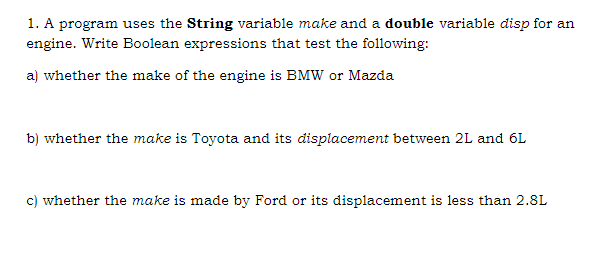 1. A program uses the String variable make and a double variable disp for an engine. Write Boolean expressions that test the following:

a) whether the make of the engine is BMW or Mazda

b) whether the make is Toyota and its displacement between 2L and 6L

c) whether the make is made by Ford or its displacement is less than 2.8L